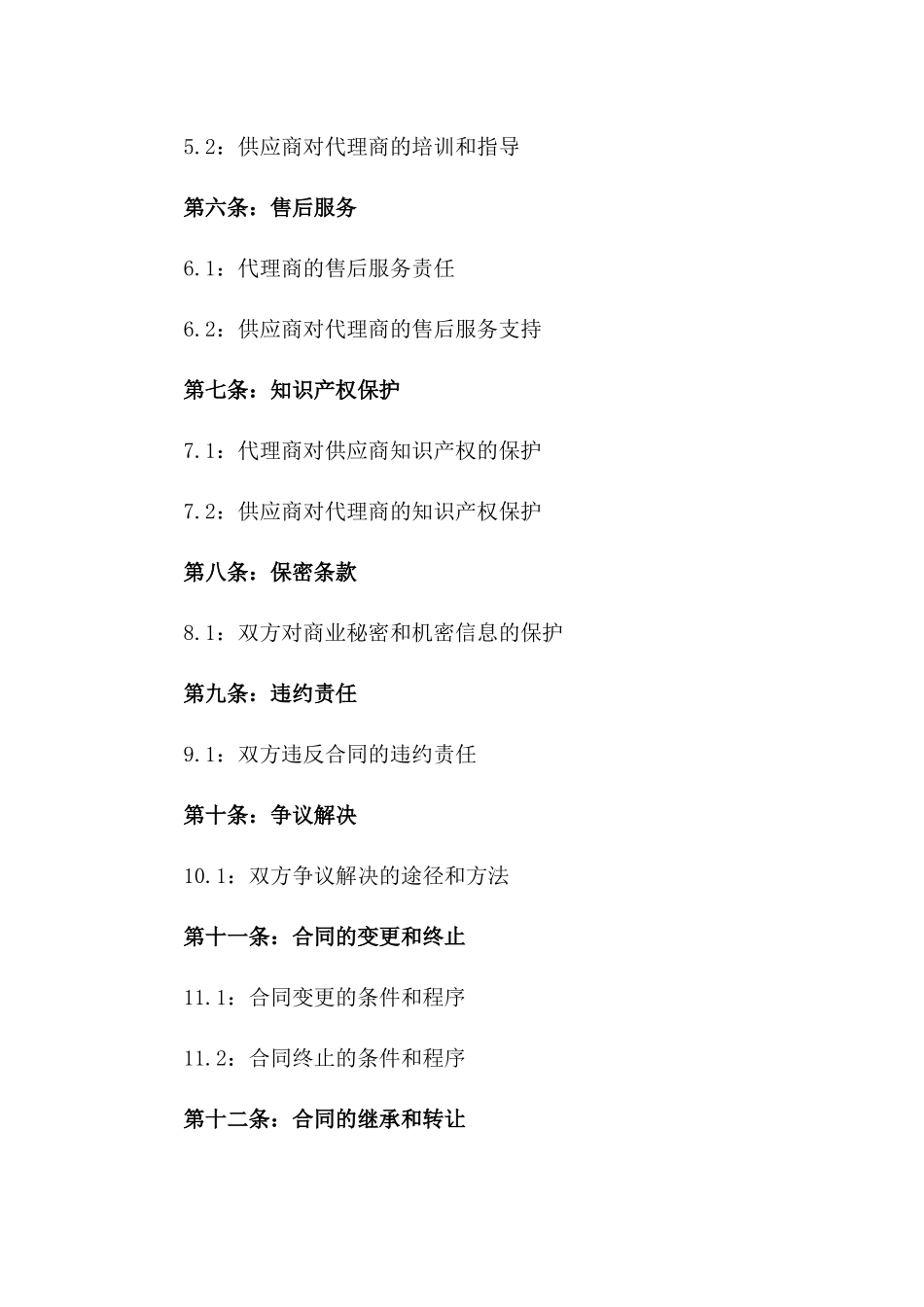 5.2：供应商对代理商的培训和指导

第六条：售后服务

6.1：代理商的售后服务责任

6.2：供应商对代理商的售后服务支持

第七条：知识产权保护

7.1：代理商对供应商知识产权的保护

7.2：供应商对代理商的知识产权保护

第八条：保密条款

8.1：双方对商业秘密和机密信息的保护

第九条：违约责任

9.1：双方违反合同的违约责任

第十条：争议解决

10.1：双方争议解决的途径和方法

第十一条：合同的变更和终止

11.1：合同变更的条件和程序

11.2：合同终止的条件和程序

第十二条：合同的继承和转让